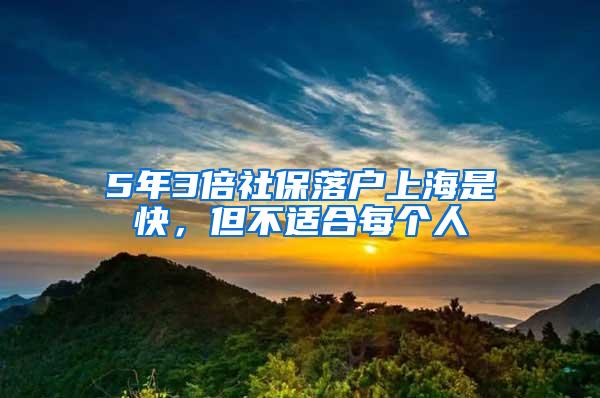 5年3倍社保落户上海是快，但不适合每个人